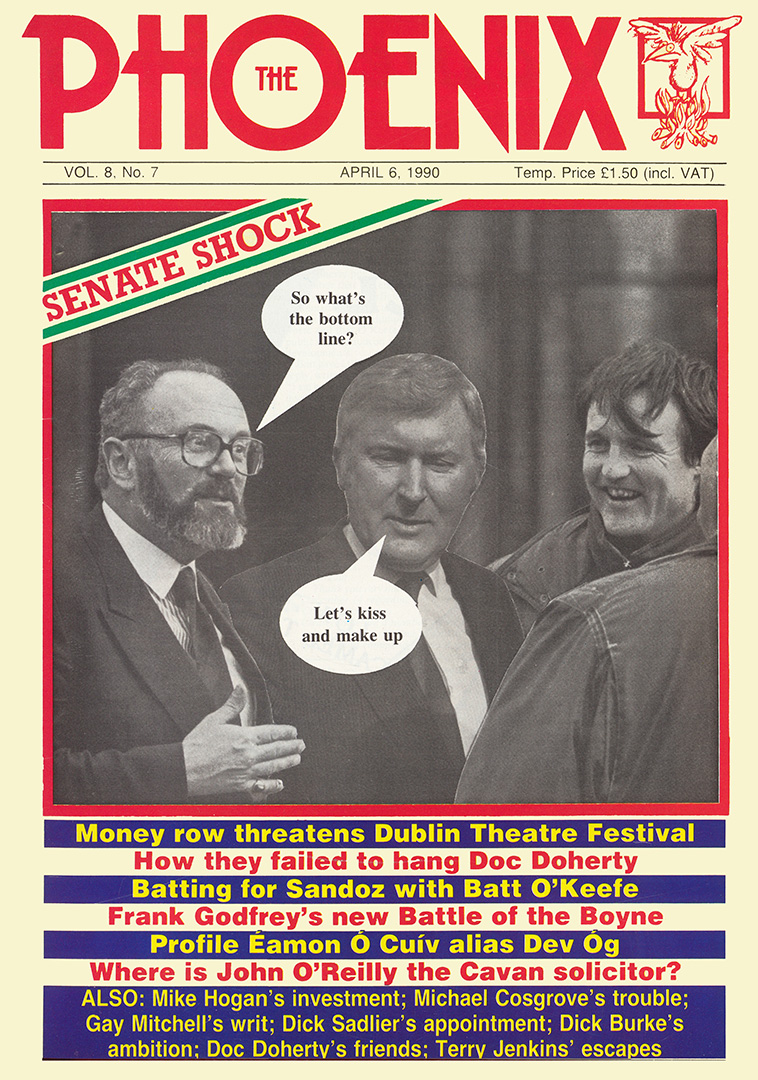 THE PHOENIX

VOL. 8, No. 7 APRIL 6, 1990 Temp. Price £1.50 (incl. VAT)

SENATE SHOCK

So what's the bottom line?

Let's kiss and make up

Money row threatens Dublin Theatre Festival

How they failed to hang Doc Doherty

Batting for Sandoz with Batt O'Keefe

Frank Godfrey's new Battle of the Boyne

Profile Éamon Ó Cuív alias Dev Óg

Where is John O'Reilly the Cavan solicitor?

ALSO: Mike Hogan's investment; Michael Cosgrove's trouble; Gay Mitchell's writ; Dick Sadlier's appointment; Dick Burke's ambition; Doc Doherty's friends; Terry Jenkins' escapes